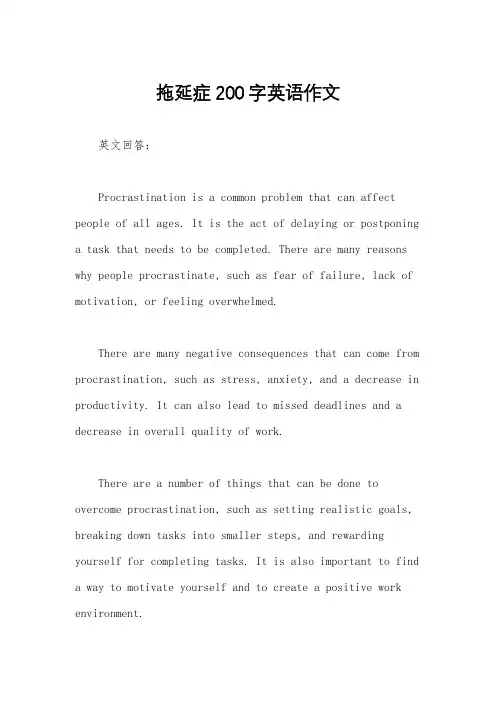 拖延症200字英语作文

英文回答:

Procrastination is a common problem that can affect people of all ages. It is the act of delaying or postponing a task that needs to be completed. There are many reasons why people procrastinate, such as fear of failure, lack of motivation, or feeling overwhelmed.

There are many negative consequences that can come from procrastination, such as stress, anxiety, and a decrease in productivity. It can also lead to missed deadlines and a decrease in overall quality of work.

There are a number of things that can be done to overcome procrastination, such as setting realistic goals, breaking down tasks into smaller steps, and rewarding yourself for completing tasks. It is also important to find a way to motivate yourself and to create a positive work environment.